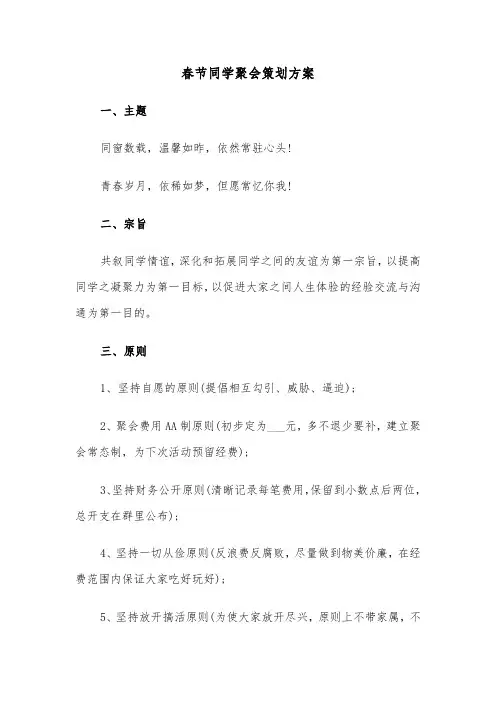 春节同学聚会策划方案

一、主题

同窗数载，温馨如昨，依然常驻心头！

青春岁月，依稀如梦，但愿常忆你我！

二、宗旨

共叙同学情谊，深化和拓展同学之间的友谊为第一宗旨，以提高同学之凝聚力为第一目标，以促进大家之间人生体验的经验交流与沟通为第一目的。

三、原则

1、坚持自愿的原则(提倡相互勾引、威胁、逼迫)；

2、聚会费用AA制原则(初步定为___元，多不退少要补，建立聚会常态制，为下次活动预留经费)；

3、坚持财务公开原则(清晰记录每笔费用，保留到小数点后两位，总开支在群里公布)；

4、坚持一切从俭原则(反浪费反腐败，尽量做到物美价廉，在经费范围内保证大家吃好玩好)；

5、坚持放开搞活原则(为使大家放开尽兴，原则上不带家属，不